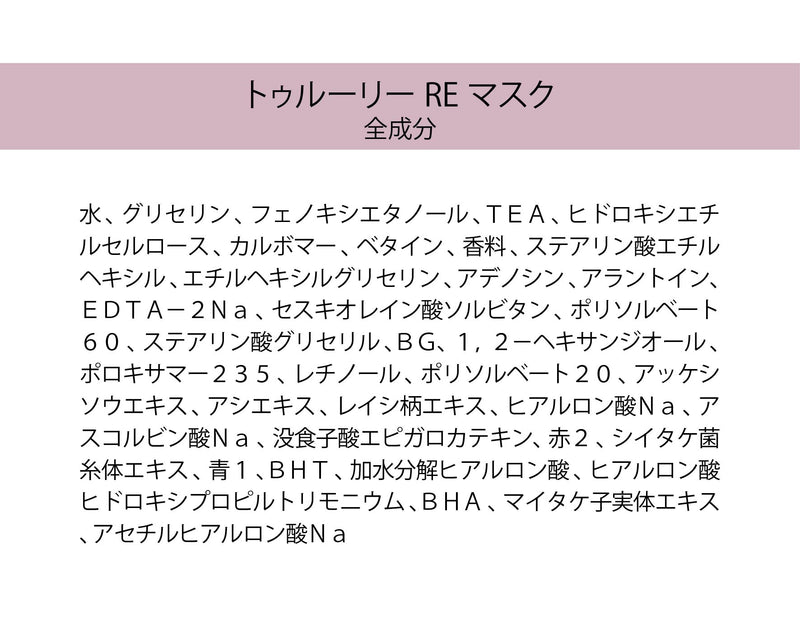 トゥルーリー RE マスク
全成分

水、グリセリン、フェノキシエタノール、ＴＥＡ、ヒドロキシエチルセルロース、カルボマー、ベタイン、香料、ステアリン酸エチルヘキシル、エチルヘキシルグリセリン、アデノシン、アラントイン、ＥＤＴＡ－２Ｎａ、セスキオレイン酸ソルビタン、ポリソルベート６０、ステアリン酸グリセリル、ＢＧ、１，２－ヘキサンジオール、ポロキサマー２３５、レチノール、ポリソルベート２０、アッケシソウエキス、アシエキス、レイシ柄エキス、ヒアルロン酸Ｎａ、アスコルビン酸Ｎａ、没食子酸エピガロカテキン、赤２、シイタケ菌糸体エキス、青１、ＢＨＴ、加水分解ヒアルロン酸、ヒアルロン酸ヒドロキシプロピルトリモニウム、ＢＨＡ、マイタケ子実体エキス、アセチルヒアルロン酸Ｎａ